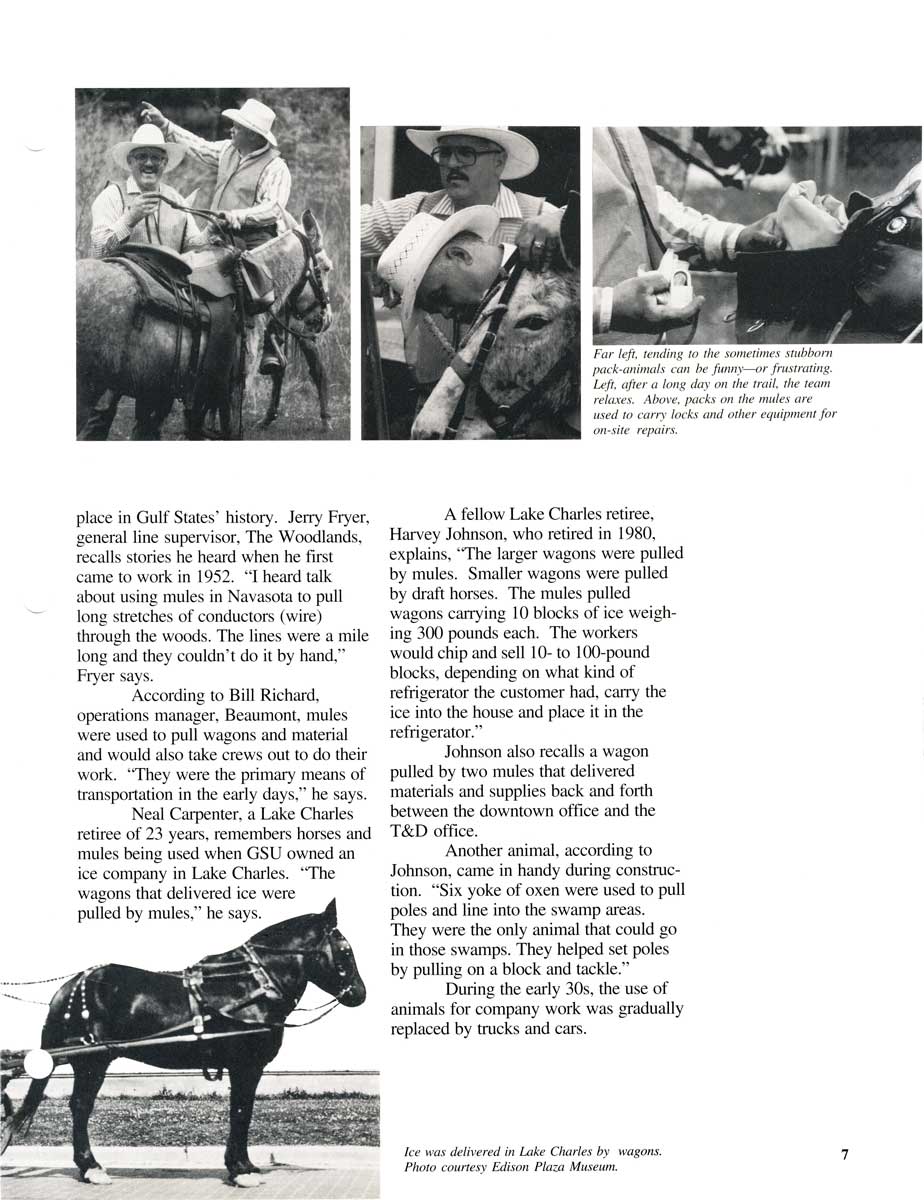 Far left, tending to the sometimes stubborn pack-animals can be funny—or frustrating. Left, after a long day on the trail, the team relaxes. Above, packs on the mules are used to carry locks and other equipment for on-site repairs.

place in Gulf States' history. Jerry Fryer, general line supervisor, The Woodlands, recalls stories he heard when he first came to work in 1952. "I heard talk about using mules in Navasota to pull long stretches of conductors (wire) through the woods. The lines were a mile long and they couldn't do it by hand," Fryer says.

According to Bill Richard, operations manager, Beaumont, mules were used to pull wagons and material and would also take crews out to do their work. "They were the primary means of transportation in the early days," he says.

Neal Carpenter, a Lake Charles retiree of 23 years, remembers horses and mules being used when GSU owned an ice company in Lake Charles. "The wagons that delivered ice were pulled by mules," he says.

A fellow Lake Charles retiree, Harvey Johnson, who retired in 1980, explains, "The larger wagons were pulled by mules. Smaller wagons were pulled by draft horses. The mules pulled wagons carrying 10 blocks of ice weighing 300 pounds each. The workers would chip and sell 10- to 100-pound blocks, depending on what kind of refrigerator the customer had, carry the ice into the house and place it in the refrigerator."

Johnson also recalls a wagon pulled by two mules that delivered materials and supplies back and forth between the downtown office and the T&D office.

Another animal, according to Johnson, came in handy during construction. "Six yoke of oxen were used to pull poles and line into the swamp areas. They were the only animal that could go in those swamps. They helped set poles by pulling on a block and tackle."

During the early 30s, the use of animals for company work was gradually replaced by trucks and cars.

Ice was delivered in Lake Charles by wagons. Photo courtesy Edison Plaza Museum.

7